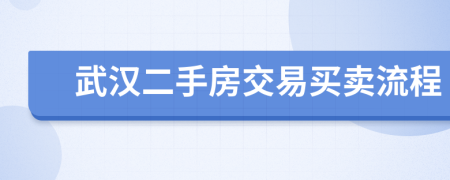 武汉二手房交易买卖流程